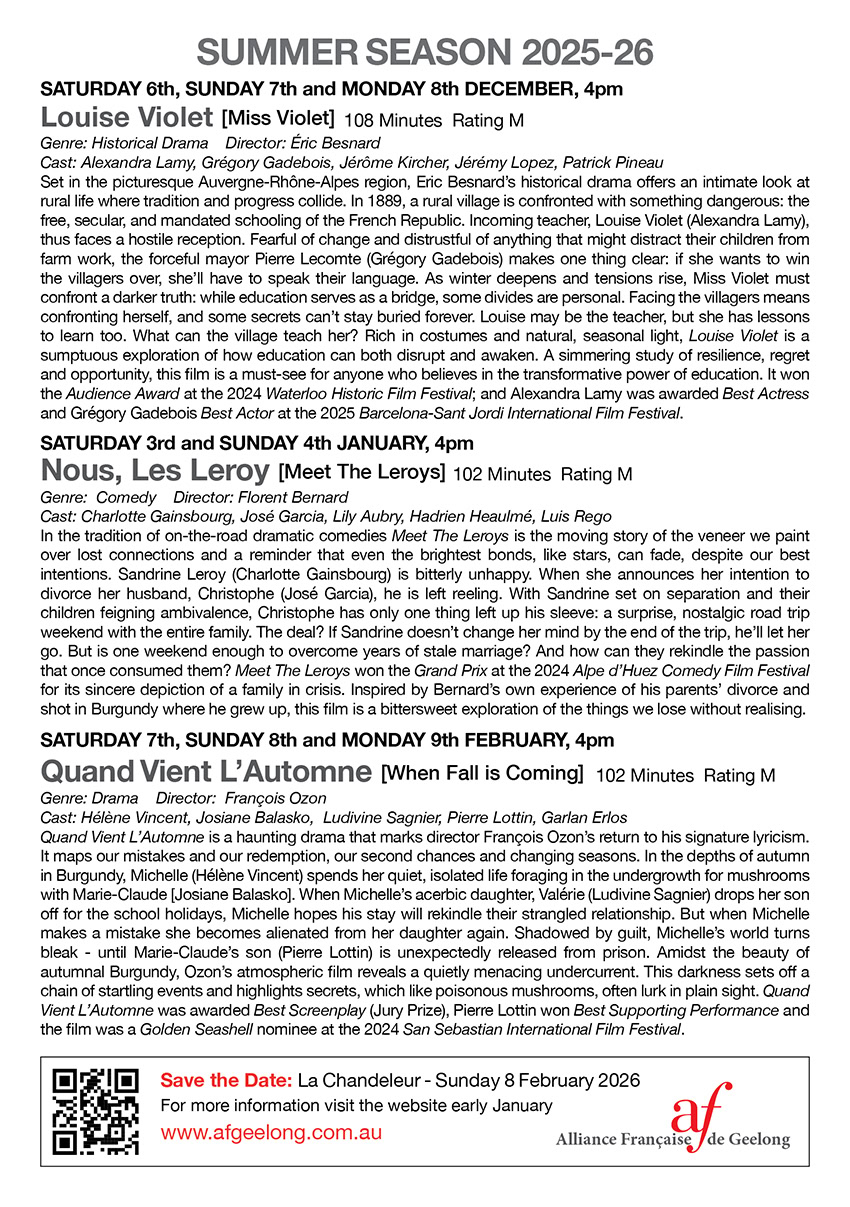 SUMMER SEASON 2025-26

SATURDAY 6th, SUNDAY 7th and MONDAY 8th DECEMBER, 4pm

Louise Violet [Miss Violet] 108 Minutes Rating M

Genre: Historical Drama Director: Éric Besnard

Cast: Alexandra Lamy, Grégory Gadebois, Jérôme Kircher, Jérémy Lopez, Patrick Pineau

Set in the picturesque Auvergne-Rhône-Alpes region, Eric Besnard's historical drama offers an intimate look at rural life where tradition and progress collide. In 1889, a rural village is confronted with something dangerous: the free, secular, and mandated schooling of the French Republic. Incoming teacher, Louise Violet (Alexandra Lamy), thus faces a hostile reception. Fearful of change and distrustful of anything that might distract their children from farm work, the forceful mayor Pierre Lecomte (Grégory Gadebois) makes one thing clear: if she wants to win the villagers over, she'll have to speak their language. As winter deepens and tensions rise, Miss Violet must confront a darker truth: while education serves as a bridge, some divides are personal. Facing the villagers means confronting herself, and some secrets can't stay buried forever. Louise may be the teacher, but she has lessons to learn too. What can the village teach her? Rich in costumes and natural, seasonal light, Louise Violet is a sumptuous exploration of how education can both disrupt and awaken. A simmering study of resilience, regret and opportunity, this film is a must-see for anyone who believes in the transformative power of education. It won the Audience Award at the 2024 Waterloo Historic Film Festival; and Alexandra Lamy was awarded Best Actress and Grégory Gadebois Best Actor at the 2025 Barcelona-Sant Jordi International Film Festival.

SATURDAY 3rd and SUNDAY 4th JANUARY, 4pm

Nous, Les Leroy [Meet The Leroys] 102 Minutes Rating M

Genre: Comedy Director: Florent Bernard

Cast: Charlotte Gainsbourg, José Garcia, Lily Aubry, Hadrien Heaulmé, Luis Rego

In the tradition of on-the-road dramatic comedies Meet The Leroys is the moving story of the veneer we paint over lost connections and a reminder that even the brightest bonds, like stars, can fade, despite our best intentions. Sandrine Leroy (Charlotte Gainsbourg) is bitterly unhappy. When she announces her intention to divorce her husband, Christophe (José Garcia), he is left reeling. With Sandrine set on separation and their children feigning ambivalence, Christophe has only one thing left up his sleeve: a surprise, nostalgic road trip weekend with the entire family. The deal? If Sandrine doesn't change her mind by the end of the trip, he'll let her go. But is one weekend enough to overcome years of stale marriage? And how can they rekindle the passion that once consumed them? Meet The Leroys won the Grand Prix at the 2024 Alpe d'Huez Comedy Film Festival for its sincere depiction of a family in crisis. Inspired by Bernard's own experience of his parents' divorce and shot in Burgundy where he grew up, this film is a bittersweet exploration of the things we lose without realising.

SATURDAY 7th, SUNDAY 8th and MONDAY 9th FEBRUARY, 4pm

Quand Vient L'Automne [When Fall is Coming] 102 Minutes Rating M

Genre: Drama Director: François Ozon

Cast: Hélène Vincent, Josiane Balasko, Ludivine Sagnier, Pierre Lottin, Garlan Erlos

Quand Vient L'Automne is a haunting drama that marks director François Ozon's return to his signature lyricism. It maps our mistakes and our redemption, our second chances and changing seasons. In the depths of autumn in Burgundy, Michelle (Hélène Vincent) spends her quiet, isolated life foraging in the undergrowth for mushrooms with Marie-Claude [Josiane Balasko]. When Michelle's acerbic daughter, Valérie (Ludivine Sagnier) drops her son off for the school holidays, Michelle hopes his stay will rekindle their strangled relationship. But when Michelle makes a mistake she becomes alienated from her daughter again. Shadowed by guilt, Michelle's world turns bleak - until Marie-Claude's son (Pierre Lottin) is unexpectedly released from prison. Amidst the beauty of autumnal Burgundy, Ozon's atmospheric film reveals a quietly menacing undercurrent. This darkness sets off a chain of startling events and highlights secrets, which like poisonous mushrooms, often lurk in plain sight. Quand Vient L'Automne was awarded Best Screenplay (Jury Prize), Pierre Lottin won Best Supporting Performance and the film was a Golden Seashell nominee at the 2024 San Sebastian International Film Festival.

Save the Date: La Chandeleur - Sunday 8 February 2026
For more information visit the website early January
www.afgeelong.com.au

af
Alliance Française de Geelong